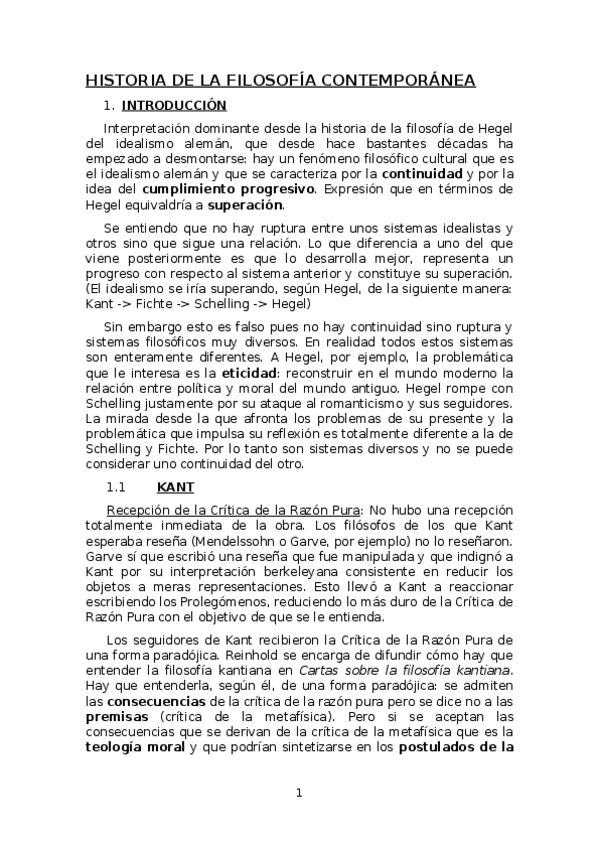 HISTORIA DE LA FILOSOFÍA CONTEMPORÁNEA

1. INTRODUCCIÓN

Interpretación dominante desde la historia de la filosofía de Hegel del idealismo alemán, que desde hace bastantes décadas ha empezado a desmontarse: hay un fenómeno filosófico cultural que es el idealismo alemán y que se caracteriza por la continuidad y por la idea del cumplimiento progresivo. Expresión que en términos de Hegel equivaldría a superación.

Se entiendo que no hay ruptura entre unos sistemas idealistas y otros sino que sigue una relación. Lo que diferencia a uno del que viene posteriormente es que lo desarrolla mejor, representa un progreso con respecto al sistema anterior y constituye su superación. (El idealismo se iría superando, según Hegel, de la siguiente manera: Kant -> Fichte -> Schelling -> Hegel)

Sin embargo esto es falso pues no hay continuidad sino ruptura y sistemas filosóficos muy diversos. En realidad todos estos sistemas son enteramente diferentes. A Hegel, por ejemplo, la problemática que le interesa es la eticidad: reconstruir en el mundo moderno la relación entre política y moral del mundo antiguo. Hegel rompe con Schelling justamente por su ataque al romanticismo y sus seguidores. La mirada desde la que afronta los problemas de su presente y la problemática que impulsa su reflexión es totalmente diferente a la de Schelling y Fichte. Por lo tanto son sistemas diversos y no se puede considerar uno continuidad del otro.

1.1 KANT

Recepción de la Crítica de la Razón Pura: No hubo una recepción totalmente inmediata de la obra. Los filósofos de los que Kant esperaba reseña (Mendelssohn o Garve, por ejemplo) no lo reseñaron. Garve sí que escribió una reseña que fue manipulada y que indignó a Kant por su interpretación berkeleyana consistente en reducir los objetos a meras representaciones. Esto llevó a Kant a reaccionar escribiendo los Prolegómenos, reduciendo lo más duro de la Crítica de Razón Pura con el objetivo de que se le entienda.

Los seguidores de Kant recibieron la Crítica de la Razón Pura de una forma paradójica. Reinhold se encarga de difundir cómo hay que entender la filosofía kantiana en Cartas sobre la filosofía kantiana. Hay que entenderla, según él, de una forma paradójica: se admiten las consecuencias de la crítica de la razón pura pero se dice no a las premisas (crítica de la metafísica). Pero si se aceptan las consecuencias que se derivan de la crítica de la metafísica que es la teología moral y que podrían sintetizarse en los postulados de la

1